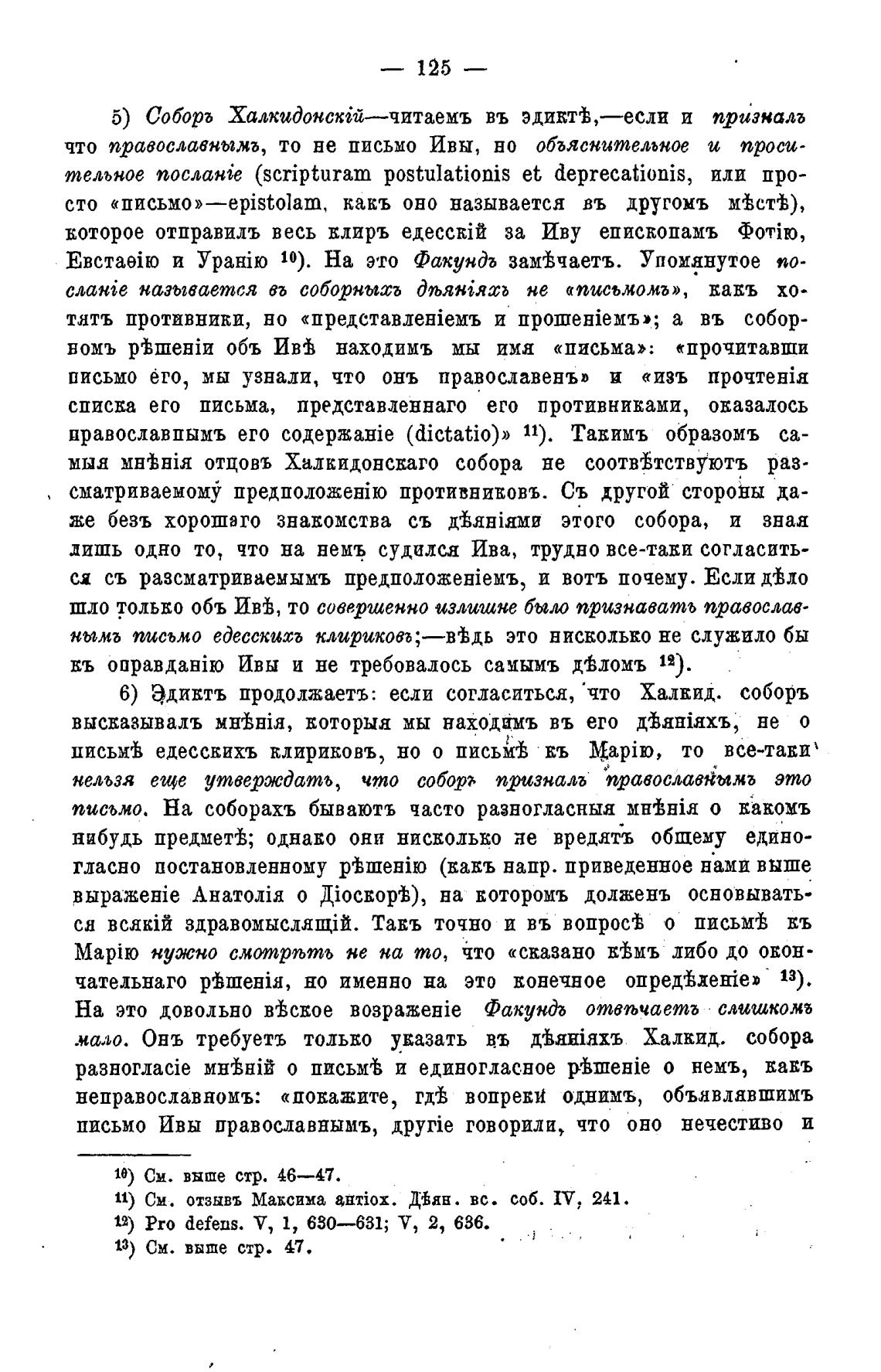 — 125 —

5) Соборъ Халкидонскій—читаемъ въ эдиктѣ,—если и призналъ что православнымъ, то не письмо Ивы, но объяснительное и просительное посланіе (scripturam postulationis et deprecationis, или просто «письмо»—epistolam, какъ оно называется въ другомъ мѣстѣ), которое отправилъ весь клиръ едесскій за Иву епископамъ Фотію, Евстаѳію и Уранію $^{10}$). На это Факундъ замѣчаетъ. Упомянутое посланіе называется въ соборныхъ дѣяніяхъ не «письмомъ», какъ хотятъ противники, но «представленіемъ и прошеніемъ»; а въ соборномъ рѣшеніи объ Ивѣ находимъ мы имя «письма»: «прочитавши письмо его, мы узнали, что онъ православенъ» и «изъ прочтенія списка его письма, представленнаго его противниками, оказалось православнымъ его содержаніе (dictatio)» $^{11}$). Такимъ образомъ самыя мнѣнія отцовъ Халкидонскаго собора не соотвѣтствуютъ разсматриваемому предположенію противниковъ. Съ другой стороны даже безъ хорошаго знакомства съ дѣяніями этого собора, и зная лишь одно то, что на немъ судился Ива, трудно все-таки согласиться съ разсматриваемымъ предположеніемъ, и вотъ почему. Если дѣло шло только объ Ивѣ, то совершенно излишне было признавать православнымъ письмо едесскихъ клириковъ;—вѣдь это нисколько не служило бы къ оправданію Ивы и не требовалось самымъ дѣломъ $^{12}$).

6) Эдиктъ продолжаетъ: если согласиться, что Халкид. соборъ высказывалъ мнѣнія, которыя мы находимъ въ его дѣяніяхъ, не о письмѣ едесскихъ клириковъ, но о письмѣ къ Марію, то все-таки нельзя еще утверждать, что соборъ призналъ православнымъ это письмо. На соборахъ бываютъ часто разногласныя мнѣнія о какомъ нибудь предметѣ; однако они нисколько не вредятъ общему единогласно постановленному рѣшенію (какъ напр. приведенное нами выше выраженіе Анатолія о Діоскорѣ), на которомъ долженъ основываться всякій здравомыслящій. Такъ точно и въ вопросѣ о письмѣ къ Марію нужно смотрѣть не на то, что «сказано кѣмъ либо до окончательнаго рѣшенія, но именно на это конечное опредѣленіе» $^{13}$). На это довольно вѣское возраженіе Факундъ отвѣчаетъ слишкомъ мало. Онъ требуетъ только указать въ дѣяніяхъ Халкид. собора разногласіе мнѣній о письмѣ и единогласное рѣшеніе о немъ, какъ неправославномъ: «покажите, гдѣ вопреки однимъ, объявлявшимъ письмо Ивы православнымъ, другіе говорили, что оно нечестиво и

$^{10}$) См. выше стр. 46—47.
$^{11}$) См. отзывъ Максима антіох. Дѣян. вс. соб. IV, 241.
$^{12}$) Pro defens. V, 1, 630—631; V, 2, 636.
$^{13}$) См. выше стр. 47.